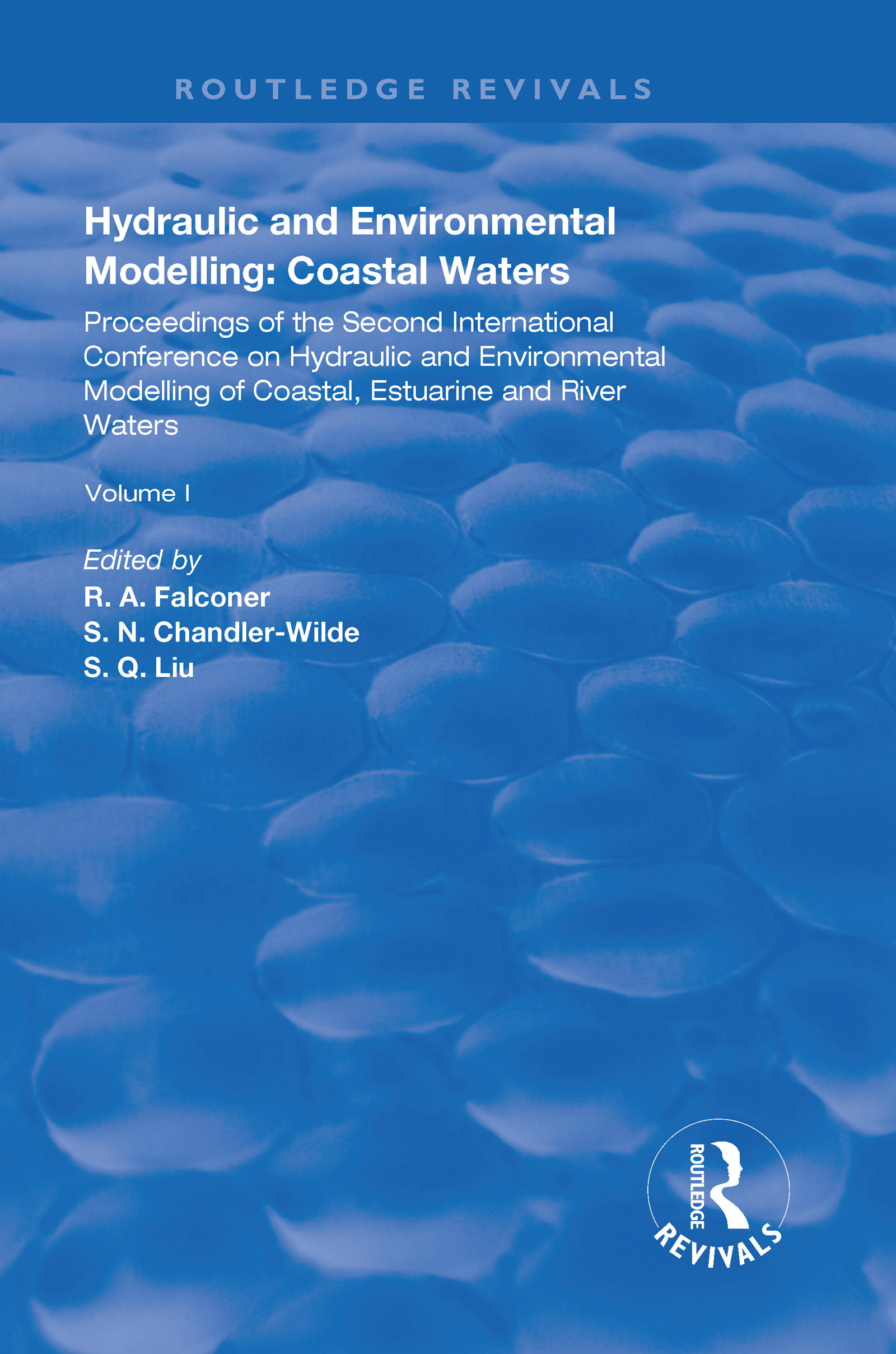 ROUTLEDGE REVIVALS

Hydraulic and Environmental Modelling: Coastal Waters

Proceedings of the Second International Conference on Hydraulic and Environmental Modelling of Coastal, Estuarine and River Waters

Volume I

Edited by
R. A. Falconer
S. N. Chandler-Wilde
S. Q. Liu

ROUTLEDGE
REVIVALS